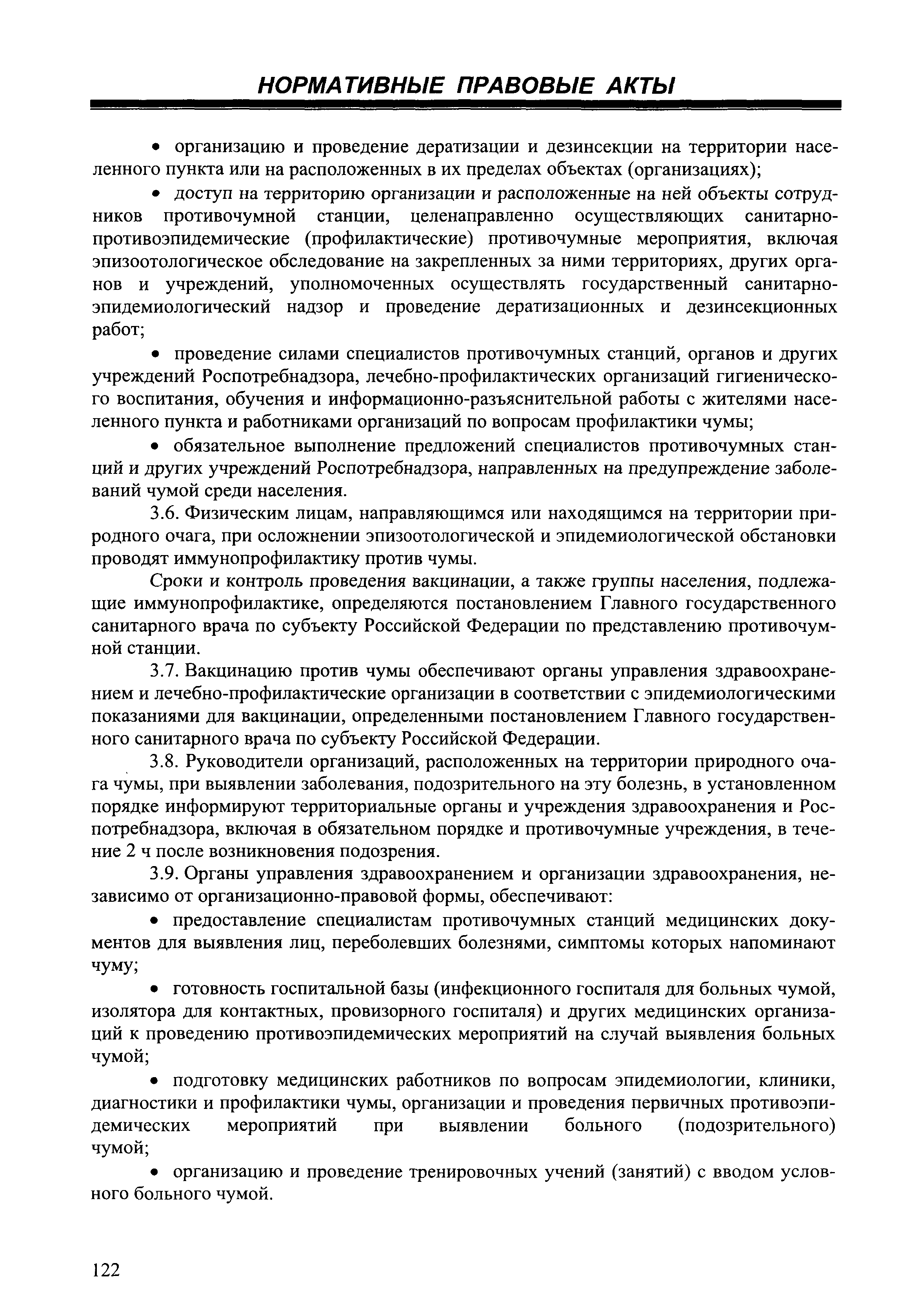 НОРМАТИВНЫЕ ПРАВОВЫЕ АКТЫ

• организацию и проведение дератизации и дезинсекции на территории населенного пункта или на расположенных в их пределах объектах (организациях);

• доступ на территорию организации и расположенные на ней объекты сотрудников противочумной станции, целенаправленно осуществляющих санитарно-противоэпидемические (профилактические) противочумные мероприятия, включая эпизоотологическое обследование на закрепленных за ними территориях, других органов и учреждений, уполномоченных осуществлять государственный санитарно-эпидемиологический надзор и проведение дератизационных и дезинсекционных работ;

• проведение силами специалистов противочумных станций, органов и других учреждений Роспотребнадзора, лечебно-профилактических организаций гигиенического воспитания, обучения и информационно-разъяснительной работы с жителями населенного пункта и работниками организаций по вопросам профилактики чумы;

• обязательное выполнение предложений специалистов противочумных станций и других учреждений Роспотребнадзора, направленных на предупреждение заболеваний чумой среди населения.

3.6. Физическим лицам, направляющимся или находящимся на территории природного очага, при осложнении эпизоотологической и эпидемиологической обстановки проводят иммунопрофилактику против чумы.

Сроки и контроль проведения вакцинации, а также группы населения, подлежащие иммунопрофилактике, определяются постановлением Главного государственного санитарного врача по субъекту Российской Федерации по представлению противочумной станции.

3.7. Вакцинацию против чумы обеспечивают органы управления здравоохранением и лечебно-профилактические организации в соответствии с эпидемиологическими показаниями для вакцинации, определенными постановлением Главного государственного санитарного врача по субъекту Российской Федерации.

3.8. Руководители организаций, расположенных на территории природного очага чумы, при выявлении заболевания, подозрительного на эту болезнь, в установленном порядке информируют территориальные органы и учреждения здравоохранения и Роспотребнадзора, включая в обязательном порядке и противочумные учреждения, в течение 2 ч после возникновения подозрения.

3.9. Органы управления здравоохранением и организации здравоохранения, независимо от организационно-правовой формы, обеспечивают:

• предоставление специалистам противочумных станций медицинских документов для выявления лиц, переболевших болезнями, симптомы которых напоминают чуму;

• готовность госпитальной базы (инфекционного госпиталя для больных чумой, изолятора для контактных, провизорного госпиталя) и других медицинских организаций к проведению противоэпидемических мероприятий на случай выявления больных чумой;

• подготовку медицинских работников по вопросам эпидемиологии, клиники, диагностики и профилактики чумы, организации и проведения первичных противоэпидемических мероприятий при выявлении больного (подозрительного) чумой;

• организацию и проведение тренировочных учений (занятий) с вводом условного больного чумой.

122